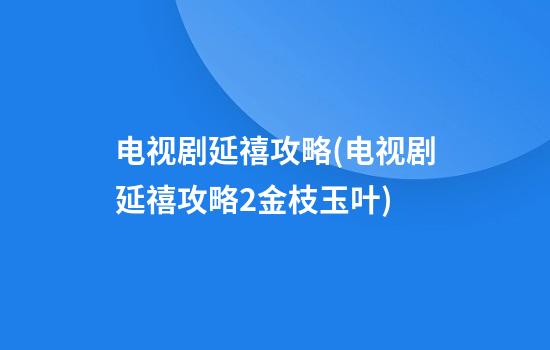 电视剧延禧攻略(电视剧延禧攻略2金枝玉叶)